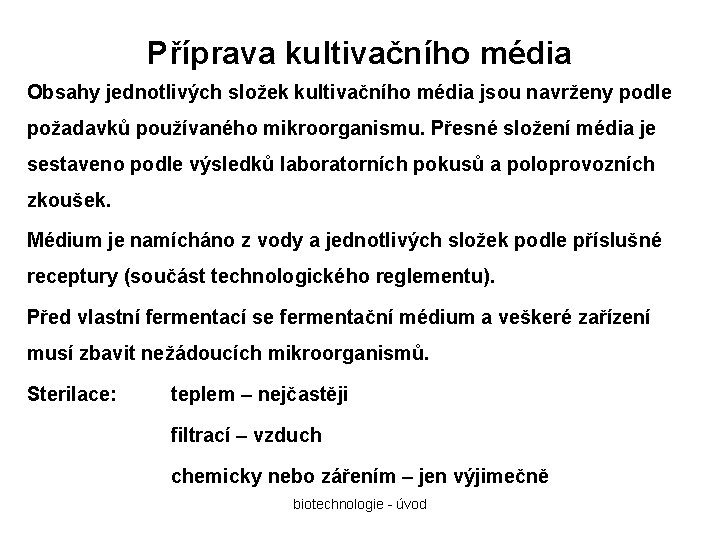 Příprava kultivačního média

Obsahy jednotlivých složek kultivačního média jsou navrženy podle požadavků používaného mikroorganismu. Přesné složení média je sestaveno podle výsledků laboratorních pokusů a poloprovozních zkoušek.

Médium je namícháno z vody a jednotlivých složek podle příslušné receptury (součást technologického reglementu).

Před vlastní fermentací se fermentační médium a veškeré zařízení musí zbavit nežádoucích mikroorganismů.

Sterilace: teplem – nejčastěji

filtrací – vzduch

chemicky nebo zářením – jen výjimečně

biotechnologie - úvod